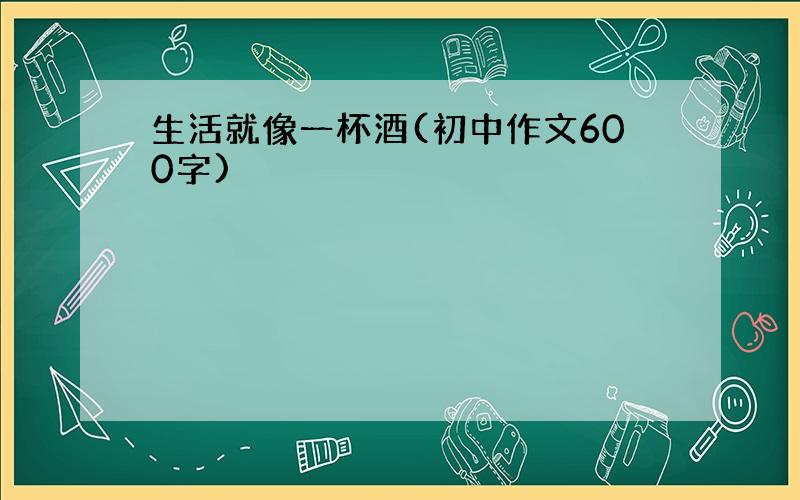 生活就像一杯酒(初中作文600字)